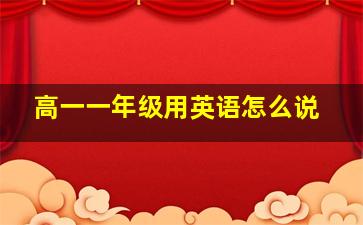 高一一年级用英语怎么说